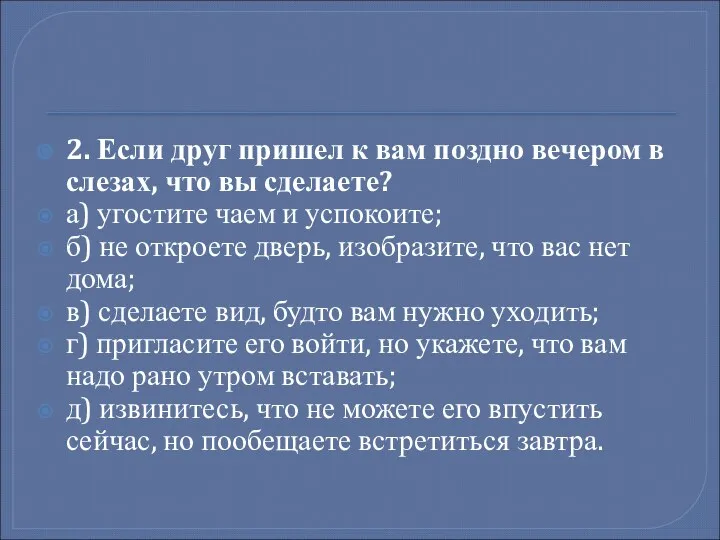 2. Если друг пришел к вам поздно вечером в слезах, что вы сделаете?

а) угостите чаем и успокоите;

б) не откроете дверь, изобразите, что вас нет дома;

в) сделаете вид, будто вам нужно уходить;

г) пригласите его войти, но укажете, что вам надо рано утром вставать;

д) извинитесь, что не можете его впустить сейчас, но пообещаете встретиться завтра.